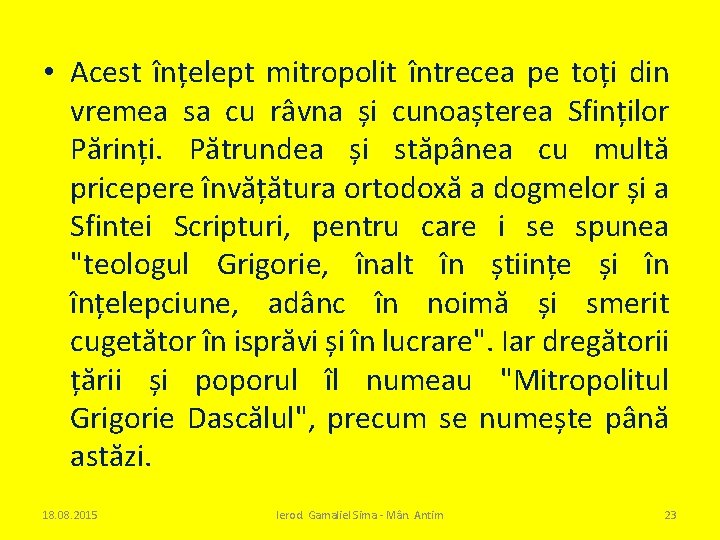 • Acest înțelept mitropolit întrecea pe toți din vremea sa cu râvna și cunoașterea Sfinților Părinți. Pătrundea și stăpânea cu multă pricepere învățătura ortodoxă a dogmelor și a Sfintei Scripturi, pentru care i se spunea "teologul Grigorie, înalt în științe și în înțelepciune, adânc în noimă și smerit cugetător în isprăvi și în lucrare". Iar dregătorii țării și poporul îl numeau "Mitropolitul Grigorie Dascălul", precum se numește până astăzi.

18.08.2015 Ierod. Gamaliel Sima - Mân. Antim 23